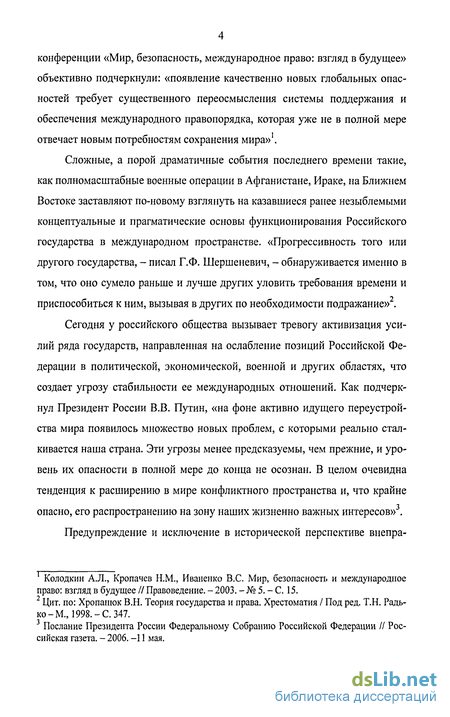 4

конференции «Мир, безопасность, международное право: взгляд в будущее» объективно подчеркнули: «появление качественно новых глобальных опасностей требует существенного переосмысления системы поддержания и обеспечения международного правопорядка, которая уже не в полной мере отвечает новым потребностям сохранения мира»$^1$.

Сложные, а порой драматичные события последнего времени такие, как полномасштабные военные операции в Афганистане, Ираке, на Ближнем Востоке заставляют по-новому взглянуть на казавшиеся ранее незыблемыми концептуальные и прагматические основы функционирования Российского государства в международном пространстве. «Прогрессивность того или другого государства, – писал Г.Ф. Шершеневич, – обнаруживается именно в том, что оно сумело раньше и лучше других уловить требования времени и приспособиться к ним, вызывая в других по необходимости подражание»$^2$.

Сегодня у российского общества вызывает тревогу активизация усилий ряда государств, направленная на ослабление позиций Российской Федерации в политической, экономической, военной и других областях, что создает угрозу стабильности ее международных отношений. Как подчеркнул Президент России В.В. Путин, «на фоне активно идущего переустройства мира появилось множество новых проблем, с которыми реально сталкивается наша страна. Эти угрозы менее предсказуемы, чем прежние, и уровень их опасности в полной мере до конца не осознан. В целом очевидна тенденция к расширению в мире конфликтного пространства и, что крайне опасно, его распространению на зону наших жизненно важных интересов»$^3$.

Предупреждение и исключение в исторической перспективе внепра-

$^1$ Колодкин А.Л., Кропачев Н.М., Иваненко В.С. Мир, безопасность и международное право: взгляд в будущее // Правоведение. – 2003. – № 5. – С. 15.
$^2$ Цит. по: Хропанюк В.Н. Теория государства и права. Хрестоматия / Под ред. Т.Н. Радько – М., 1998. – С. 347.
$^3$ Послание Президента России Федеральному Собранию Российской Федерации // Российская газета. – 2006. –11 мая.

dsLib.net
библиотека диссертаций